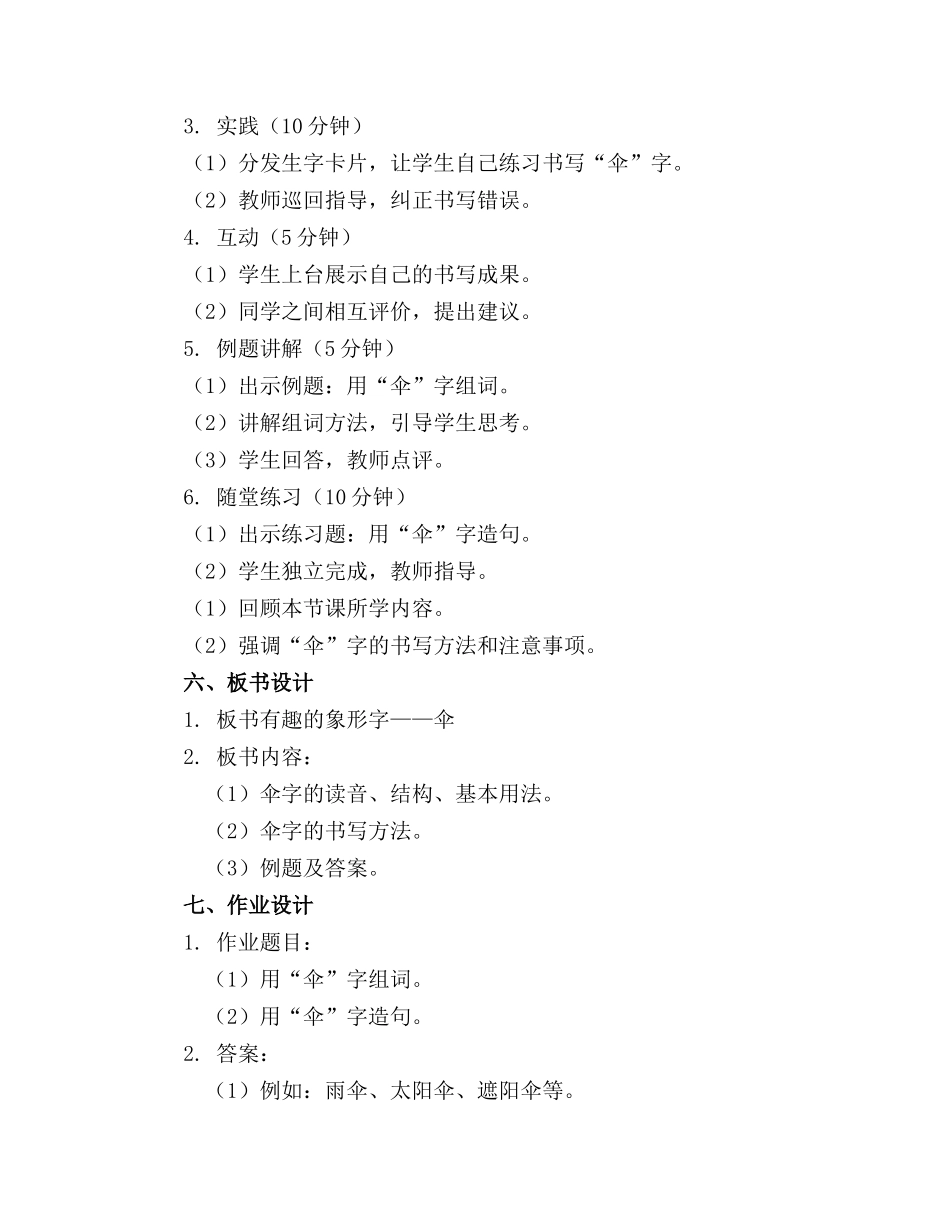 3. 实践（10 分钟）

（1）分发生字卡片，让学生自己练习书写“伞”字。

（2）教师巡回指导，纠正书写错误。

4. 互动（5 分钟）

（1）学生上台展示自己的书写成果。

（2）同学之间相互评价，提出建议。

5. 例题讲解（5 分钟）

（1）出示例题：用“伞”字组词。

（2）讲解组词方法，引导学生思考。

（3）学生回答，教师点评。

6. 随堂练习（10 分钟）

（1）出示练习题：用“伞”字造句。

（2）学生独立完成，教师指导。

（1）回顾本节课所学内容。

（2）强调“伞”字的书写方法和注意事项。

六、板书设计

1. 板书有趣的象形字——伞

2. 板书内容：

（1）伞字的读音、结构、基本用法。

（2）伞字的书写方法。

（3）例题及答案。

七、作业设计

1. 作业题目：

（1）用“伞”字组词。

（2）用“伞”字造句。

2. 答案：

（1）例如：雨伞、太阳伞、遮阳伞等。